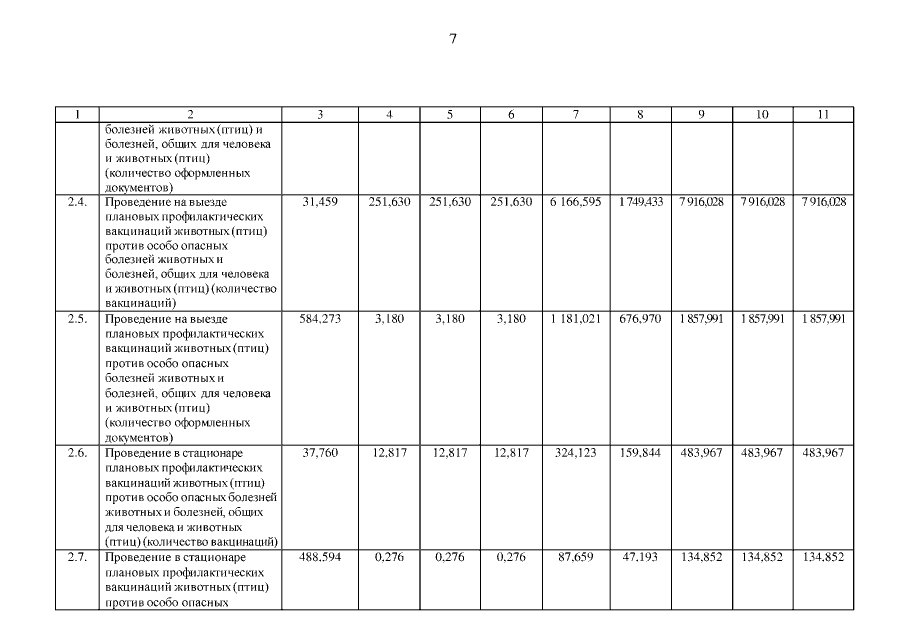 7

| 1 | 2 | 3 | 4 | 5 | 6 | 7 | 8 | 9 | 10 | 11 |
|---|---|---|---|---|---|---|---|---|---|---|
| | болезней животных (птиц) и болезней, общих для человека и животных (птиц) (количество оформленных документов) | | | | | | | | | |
| 2.4. | Проведение на выезде плановых профилактических вакцинаций животных (птиц) против особо опасных болезней животных и болезней, общих для человека и животных (птиц) (количество вакцинаций) | 31,459 | 251,630 | 251,630 | 251,630 | 6 166,595 | 1 749,433 | 7 916,028 | 7 916,028 | 7 916,028 |
| 2.5. | Проведение на выезде плановых профилактических вакцинаций животных (птиц) против особо опасных болезней животных и болезней, общих для человека и животных (птиц) (количество оформленных документов) | 584,273 | 3,180 | 3,180 | 3,180 | 1 181,021 | 676,970 | 1 857,991 | 1 857,991 | 1 857,991 |
| 2.6. | Проведение в стационаре плановых профилактических вакцинаций животных (птиц) против особо опасных болезней животных и болезней, общих для человека и животных (птиц) (количество вакцинаций) | 37,760 | 12,817 | 12,817 | 12,817 | 324,123 | 159,844 | 483,967 | 483,967 | 483,967 |
| 2.7. | Проведение в стационаре плановых профилактических вакцинаций животных (птиц) против особо опасных | 488,594 | 0,276 | 0,276 | 0,276 | 87,659 | 47,193 | 134,852 | 134,852 | 134,852 |